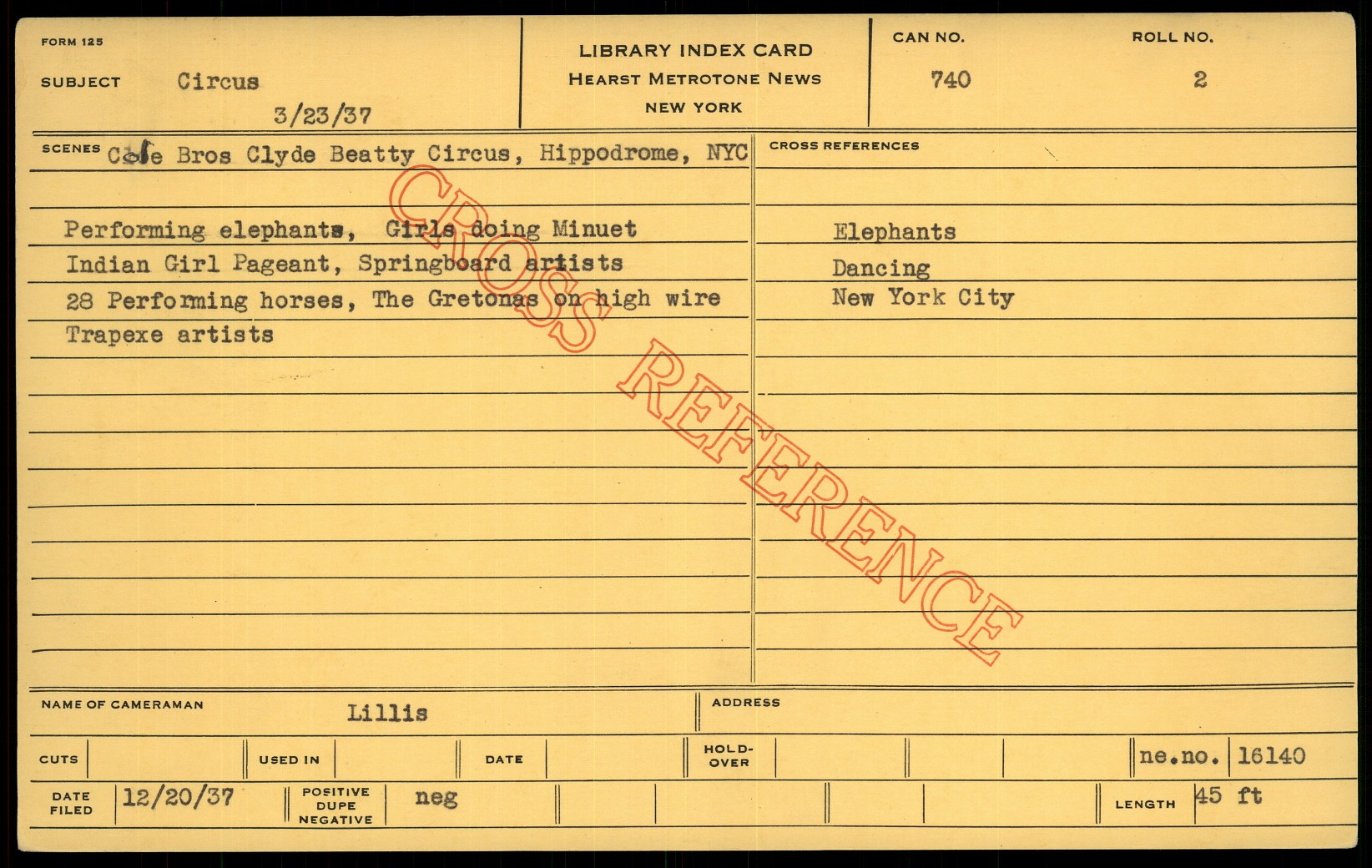 FORM 125

SUBJECT Circus

3/23/37

LIBRARY INDEX CARD
HEARST METROTONE NEWS
NEW YORK

CAN NO.
740

ROLL NO.
2

SCENES Cole Bros Clyde Beatty Circus, Hippodrome, NYC

Performing elephants, Girls doing Minuet
Indian Girl Pageant, Springboard artists
28 Performing horses, The Gretonas on high wire
Trapexe artists

CROSS REFERENCES

Elephants
Dancing
New York City

NAME OF CAMERAMAN Lillis

ADDRESS

CUTS

USED IN

DATE

HOLD-OVER

ne.no. 16140

DATE FILED 12/20/37

POSITIVE DUPE NEGATIVE neg

LENGTH 45 ft

CROSS REFERENCE